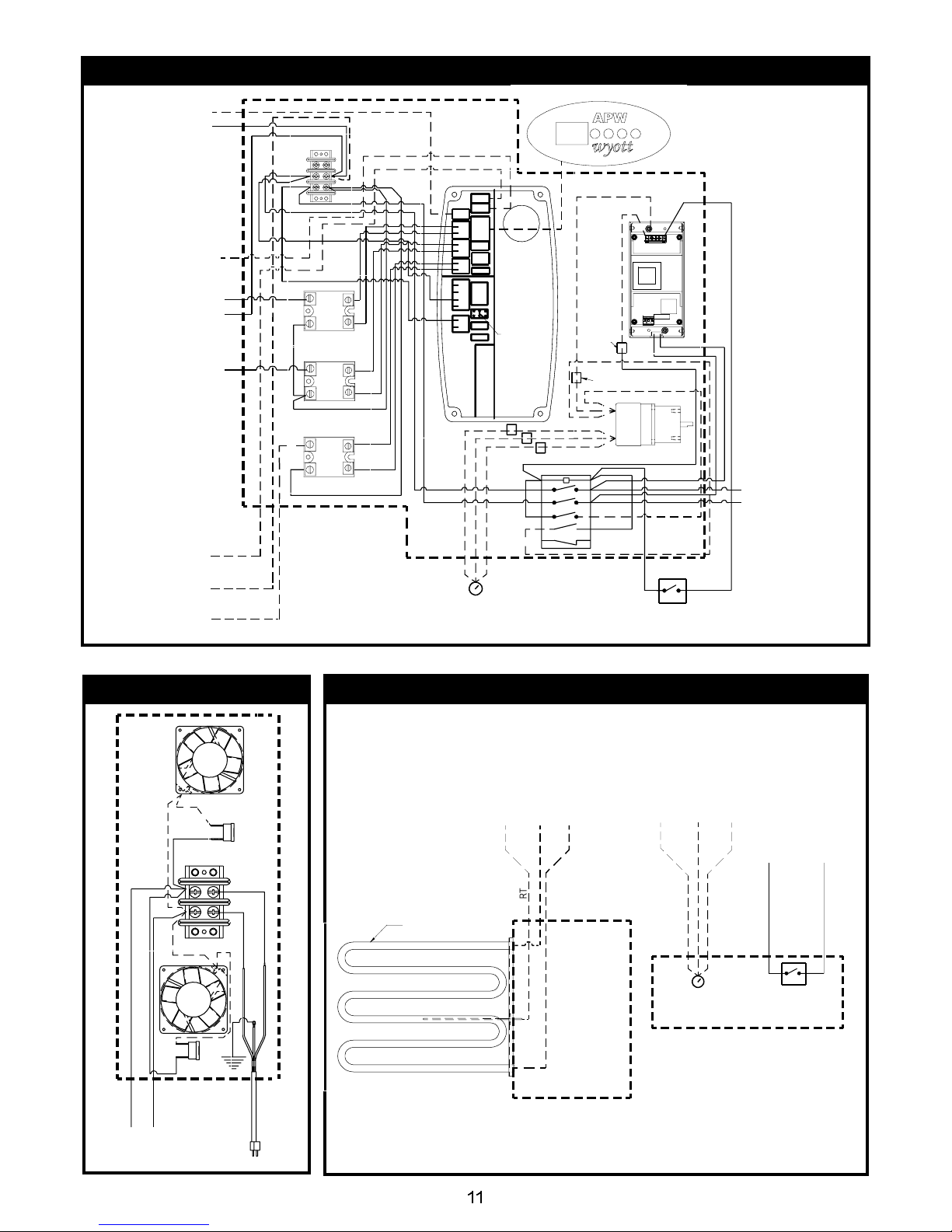 APW
wyott

RT

11